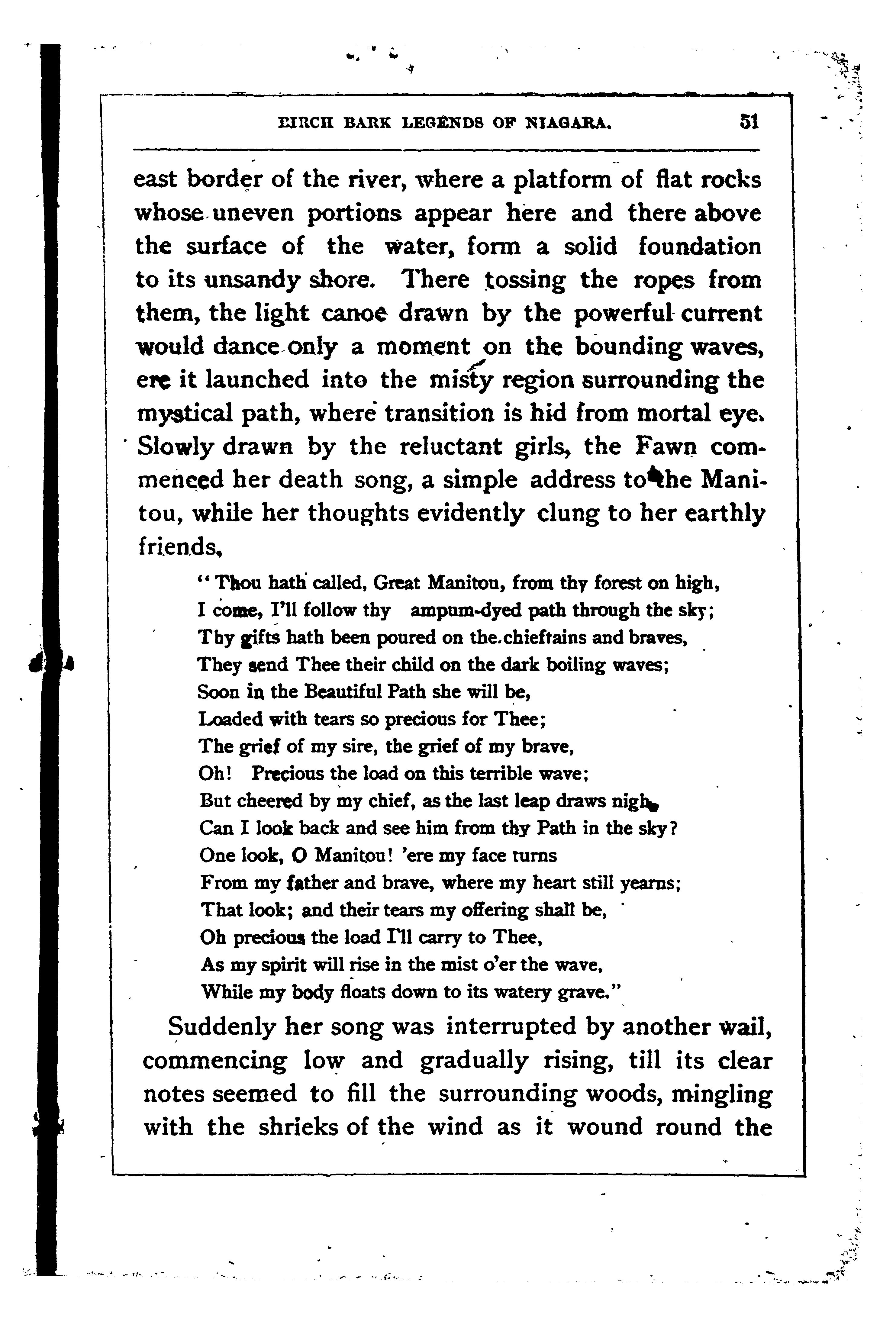 BIRCH BARK LEGENDS OF NIAGARA. 51

east border of the river, where a platform of flat rocks whose uneven portions appear here and there above the surface of the water, form a solid foundation to its unsandy shore. There tossing the ropes from them, the light canoe drawn by the powerful current would dance only a moment on the bounding waves, ere it launched into the misty region surrounding the mystical path, where transition is hid from mortal eye. Slowly drawn by the reluctant girls, the Fawn commenced her death song, a simple address to the Manitou, while her thoughts evidently clung to her earthly friends,

"Thou hath called, Great Manitou, from thy forest on high,
I come, I'll follow thy ampum-dyed path through the sky;
Thy gifts hath been poured on the chieftains and braves,
They send Thee their child on the dark boiling waves;
Soon in the Beautiful Path she will be,
Loaded with tears so precious for Thee;
The grief of my sire, the grief of my brave,
Oh! Precious the load on this terrible wave;
But cheered by my chief, as the last leap draws nigh,
Can I look back and see him from thy Path in the sky?
One look, O Manitou! 'ere my face turns
From my father and brave, where my heart still yearns;
That look; and their tears my offering shall be,
Oh precious the load I'll carry to Thee,
As my spirit will rise in the mist o'er the wave,
While my body floats down to its watery grave."

Suddenly her song was interrupted by another wail, commencing low and gradually rising, till its clear notes seemed to fill the surrounding woods, mingling with the shrieks of the wind as it wound round the